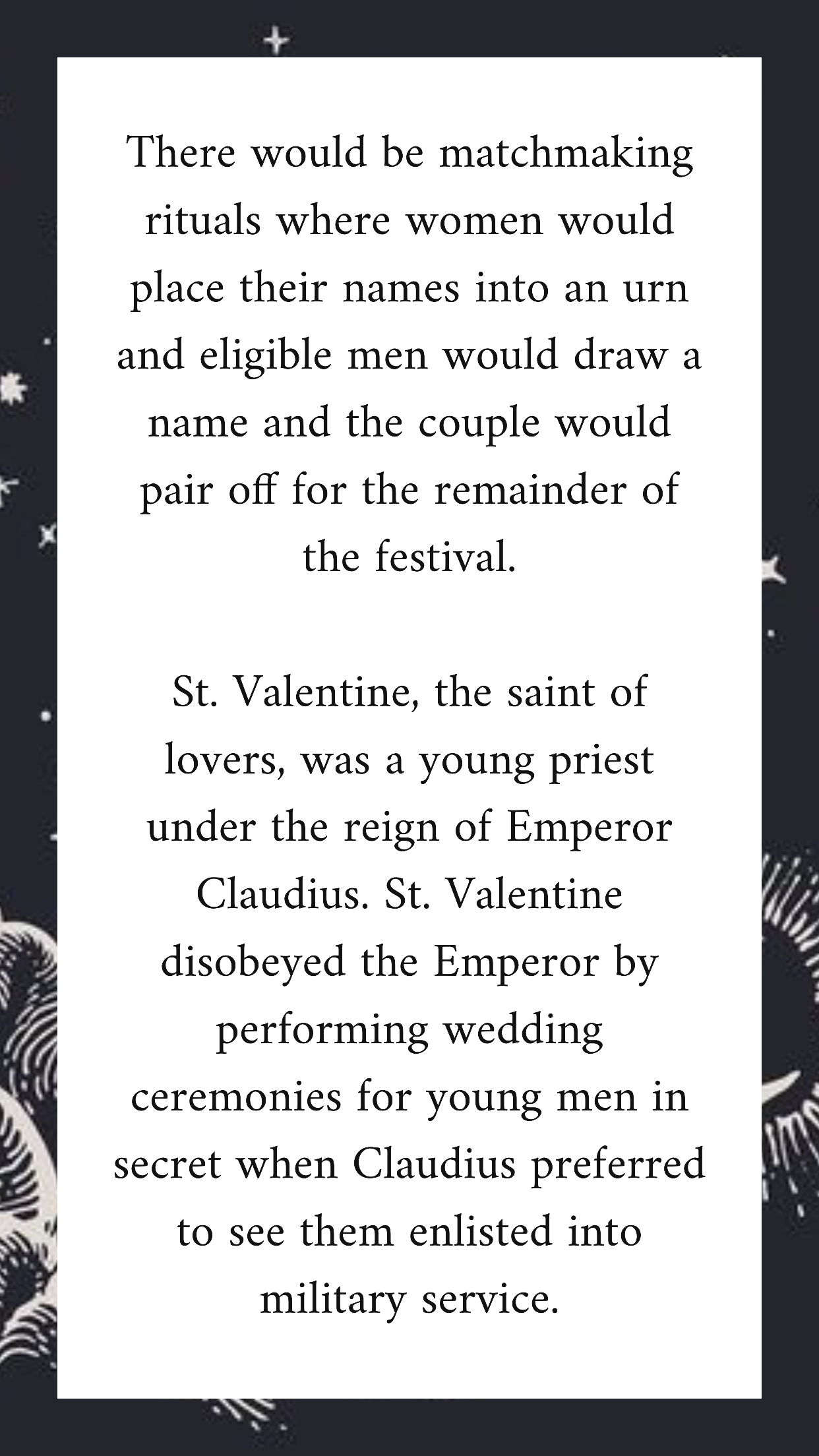 There would be matchmaking rituals where women would place their names into an urn and eligible men would draw a name and the couple would pair off for the remainder of the festival.

St. Valentine, the saint of lovers, was a young priest under the reign of Emperor Claudius. St. Valentine disobeyed the Emperor by performing wedding ceremonies for young men in secret when Claudius preferred to see them enlisted into military service.